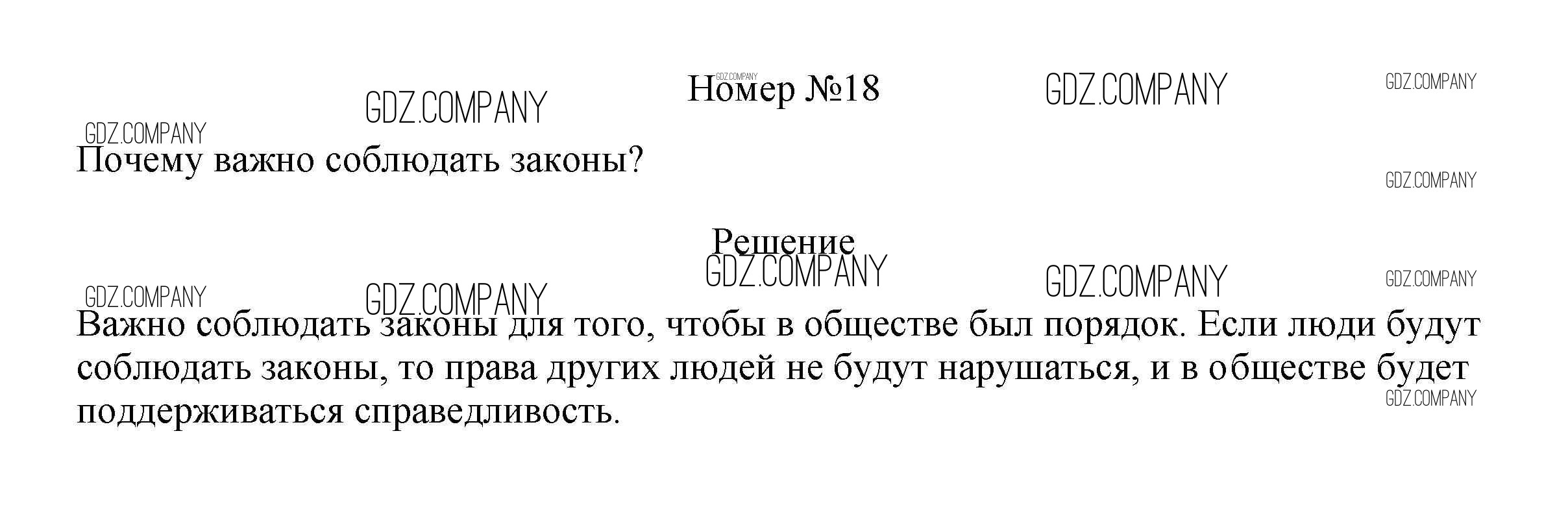 Номер №18

Почему важно соблюдать законы?

Решение

Важно соблюдать законы для того, чтобы в обществе был порядок. Если люди будут соблюдать законы, то права других людей не будут нарушаться, и в обществе будет поддерживаться справедливость.

GDZ.COMPANY